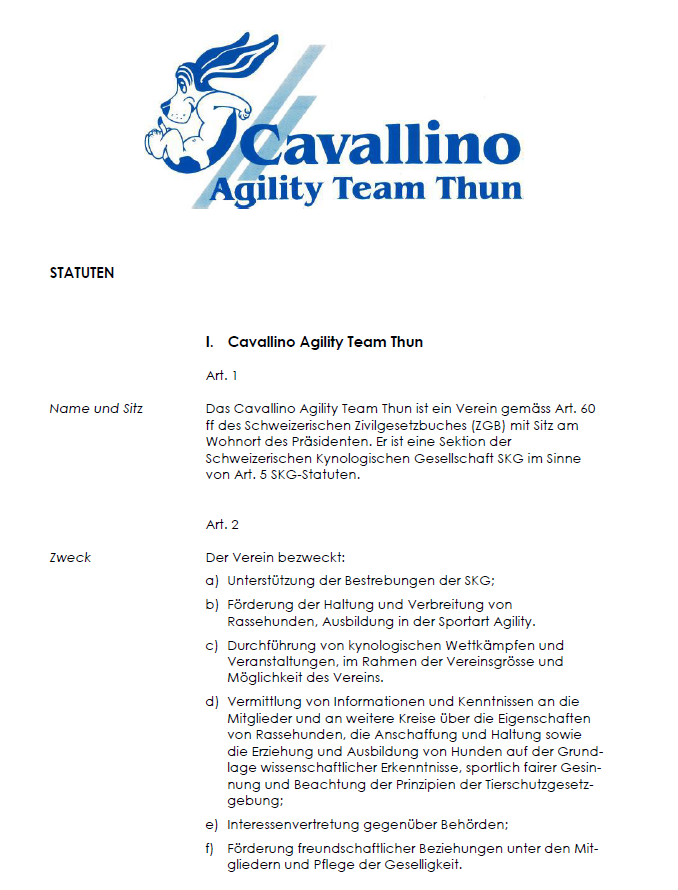 Cavallino
Agility Team Thun

STATUTEN

I. Cavallino Agility Team Thun

Art. 1

Name und Sitz

Das Cavallino Agility Team Thun ist ein Verein gemäss Art. 60 ff des Schweizerischen Zivilgesetzbuches (ZGB) mit Sitz am Wohnort des Präsidenten. Er ist eine Sektion der Schweizerischen Kynologischen Gesellschaft SKG im Sinne von Art. 5 SKG-Statuten.

Art. 2

Zweck

Der Verein bezweckt:

a) Unterstützung der Bestrebungen der SKG;

b) Förderung der Haltung und Verbreitung von Rassehunden, Ausbildung in der Sportart Agility.

c) Durchführung von kynologischen Wettkämpfen und Veranstaltungen, im Rahmen der Vereinsgrösse und Möglichkeit des Vereins.

d) Vermittlung von Informationen und Kenntnissen an die Mitglieder und an weitere Kreise über die Eigenschaften von Rassehunden, die Anschaffung und Haltung sowie die Erziehung und Ausbildung von Hunden auf der Grundlage wissenschaftlicher Erkenntnisse, sportlich fairer Gesinnung und Beachtung der Prinzipien der Tierschutzgesetzgebung;

e) Interessenvertretung gegenüber Behörden;

f) Förderung freundschaftlicher Beziehungen unter den Mitgliedern und Pflege der Geselligkeit.